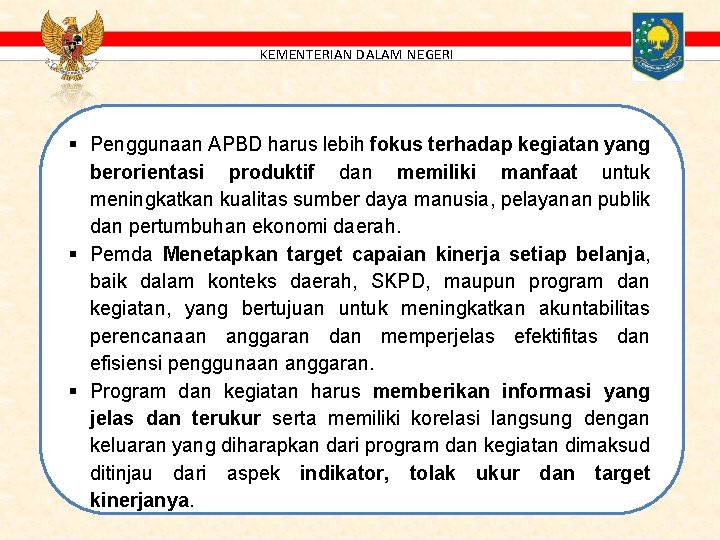 KEMENTERIAN DALAM NEGERI

▪ Penggunaan APBD harus lebih fokus terhadap kegiatan yang berorientasi produktif dan memiliki manfaat untuk meningkatkan kualitas sumber daya manusia, pelayanan publik dan pertumbuhan ekonomi daerah.

▪ Pemda Menetapkan target capaian kinerja setiap belanja, baik dalam konteks daerah, SKPD, maupun program dan kegiatan, yang bertujuan untuk meningkatkan akuntabilitas perencanaan anggaran dan memperjelas efektifitas dan efisiensi penggunaan anggaran.

▪ Program dan kegiatan harus memberikan informasi yang jelas dan terukur serta memiliki korelasi langsung dengan keluaran yang diharapkan dari program dan kegiatan dimaksud ditinjau dari aspek indikator, tolak ukur dan target kinerjanya.